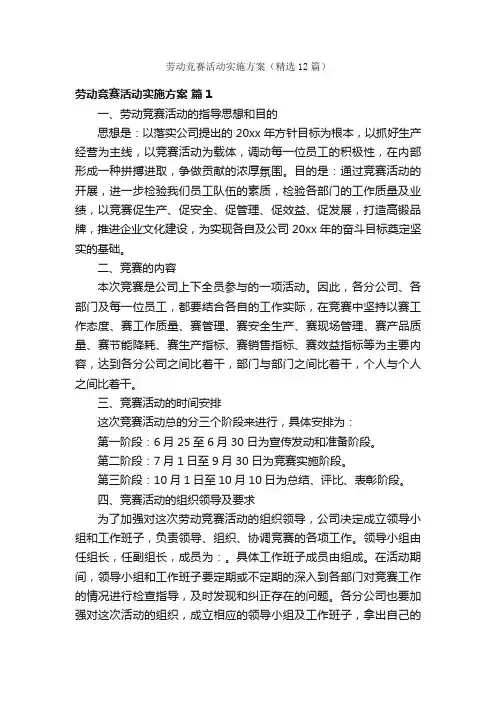 劳动竞赛活动实施方案（精选12篇）

劳动竞赛活动实施方案 篇1

一、劳动竞赛活动的指导思想和目的

思想是：以落实公司提出的20xx年方针目标为根本，以抓好生产经营为主线，以竞赛活动为载体，调动每一位员工的积极性，在内部形成一种拼搏进取，争做贡献的浓厚氛围。目的是：通过竞赛活动的开展，进一步检验我们员工队伍的素质，检验各部门的工作质量及业绩，以竞赛促生产、促安全、促管理、促效益、促发展，打造高锻品牌，推进企业文化建设，为实现各自及公司20xx年的奋斗目标奠定坚实的基础。

二、竞赛的内容

本次竞赛是公司上下全员参与的一项活动。因此，各分公司、各部门及每一位员工，都要结合各自的工作实际，在竞赛中坚持以赛工作态度、赛工作质量、赛管理、赛安全生产、赛现场管理、赛产品质量、赛节能降耗、赛生产指标、赛销售指标、赛效益指标等为主要内容，达到各分公司之间比着干，部门与部门之间比着干，个人与个人之间比着干。

三、竞赛活动的时间安排

这次竞赛活动总的分三个阶段来进行，具体安排为：

第一阶段：6月25至6月30日为宣传发动和准备阶段。

第二阶段：7月1日至9月30日为竞赛实施阶段。

第三阶段：10月1日至10月10日为总结、评比、表彰阶段。

四、竞赛活动的组织领导及要求

为了加强对这次劳动竞赛活动的组织领导，公司决定成立领导小组和工作班子，负责领导、组织、协调竞赛的各项工作。领导小组由任组长，任副组长，成员为：。具体工作班子成员由组成。在活动期间，领导小组和工作班子要定期或不定期的深入到各部门对竞赛工作的情况进行检查指导，及时发现和纠正存在的问题。各分公司也要加强对这次活动的组织，成立相应的领导小组及工作班子，拿出自己的